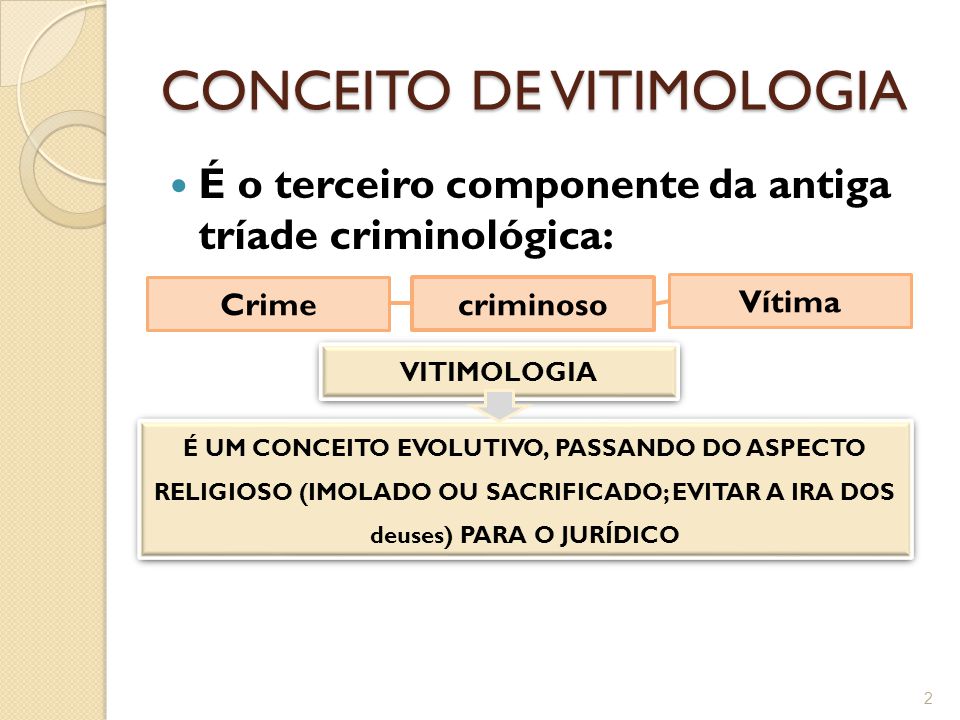 CONCEITO DE VITIMOLOGIA

É o terceiro componente da antiga tríade criminológica:

Crime

criminoso

Vítima

VITIMOLOGIA

É UM CONCEITO EVOLUTIVO, PASSANDO DO ASPECTO RELIGIOSO (IMOLADO OU SACRIFICADO; EVITAR A IRA DOS deuses) PARA O JURÍDICO

2